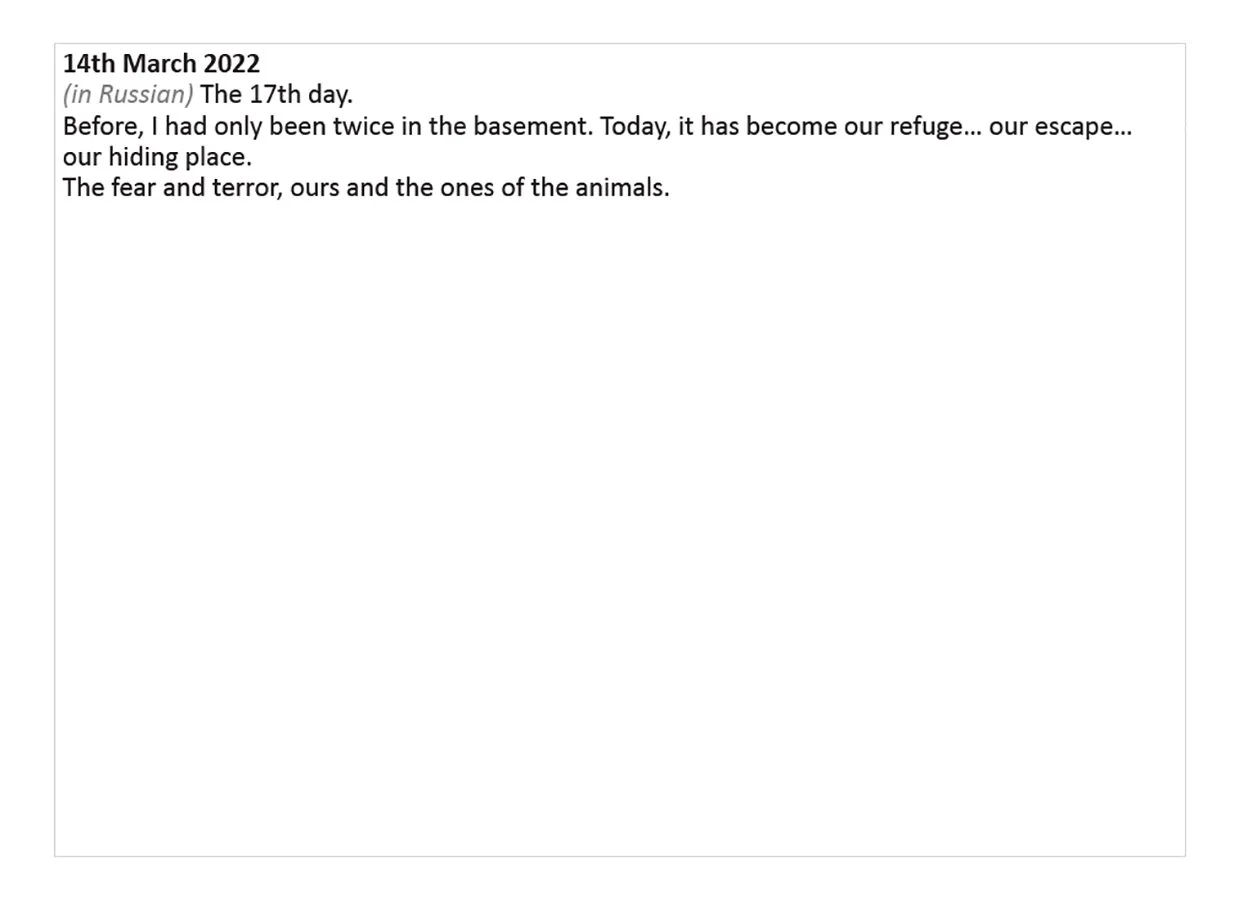 14th March 2022
(in Russian) The 17th day.
Before, I had only been twice in the basement. Today, it has become our refuge… our escape… our hiding place.
The fear and terror, ours and the ones of the animals.